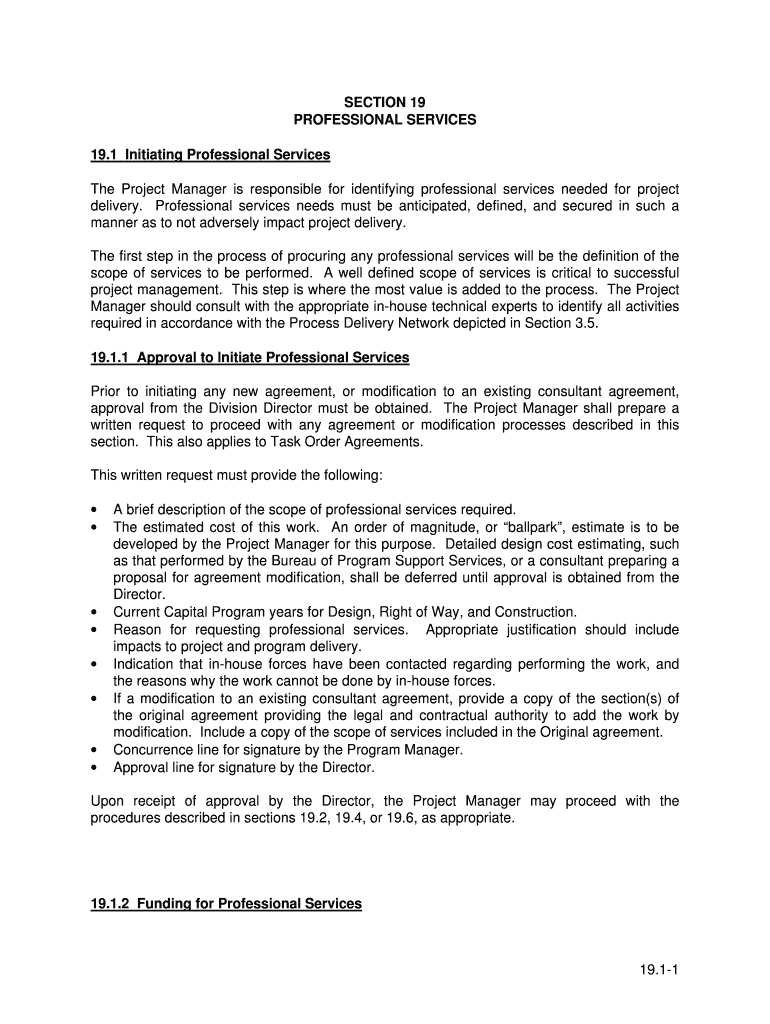 SECTION 19
PROFESSIONAL SERVICES

19.1 Initiating Professional Services

The Project Manager is responsible for identifying professional services needed for project delivery. Professional services needs must be anticipated, defined, and secured in such a manner as to not adversely impact project delivery.

The first step in the process of procuring any professional services will be the definition of the scope of services to be performed. A well defined scope of services is critical to successful project management. This step is where the most value is added to the process. The Project Manager should consult with the appropriate in-house technical experts to identify all activities required in accordance with the Process Delivery Network depicted in Section 3.5.

19.1.1 Approval to Initiate Professional Services

Prior to initiating any new agreement, or modification to an existing consultant agreement, approval from the Division Director must be obtained. The Project Manager shall prepare a written request to proceed with any agreement or modification processes described in this section. This also applies to Task Order Agreements.

This written request must provide the following:

• A brief description of the scope of professional services required.
• The estimated cost of this work. An order of magnitude, or “ballpark”, estimate is to be developed by the Project Manager for this purpose. Detailed design cost estimating, such as that performed by the Bureau of Program Support Services, or a consultant preparing a proposal for agreement modification, shall be deferred until approval is obtained from the Director.
• Current Capital Program years for Design, Right of Way, and Construction.
• Reason for requesting professional services. Appropriate justification should include impacts to project and program delivery.
• Indication that in-house forces have been contacted regarding performing the work, and the reasons why the work cannot be done by in-house forces.
• If a modification to an existing consultant agreement, provide a copy of the section(s) of the original agreement providing the legal and contractual authority to add the work by modification. Include a copy of the scope of services included in the Original agreement.
• Concurrence line for signature by the Program Manager.
• Approval line for signature by the Director.

Upon receipt of approval by the Director, the Project Manager may proceed with the procedures described in sections 19.2, 19.4, or 19.6, as appropriate.

19.1.2 Funding for Professional Services

19.1-1